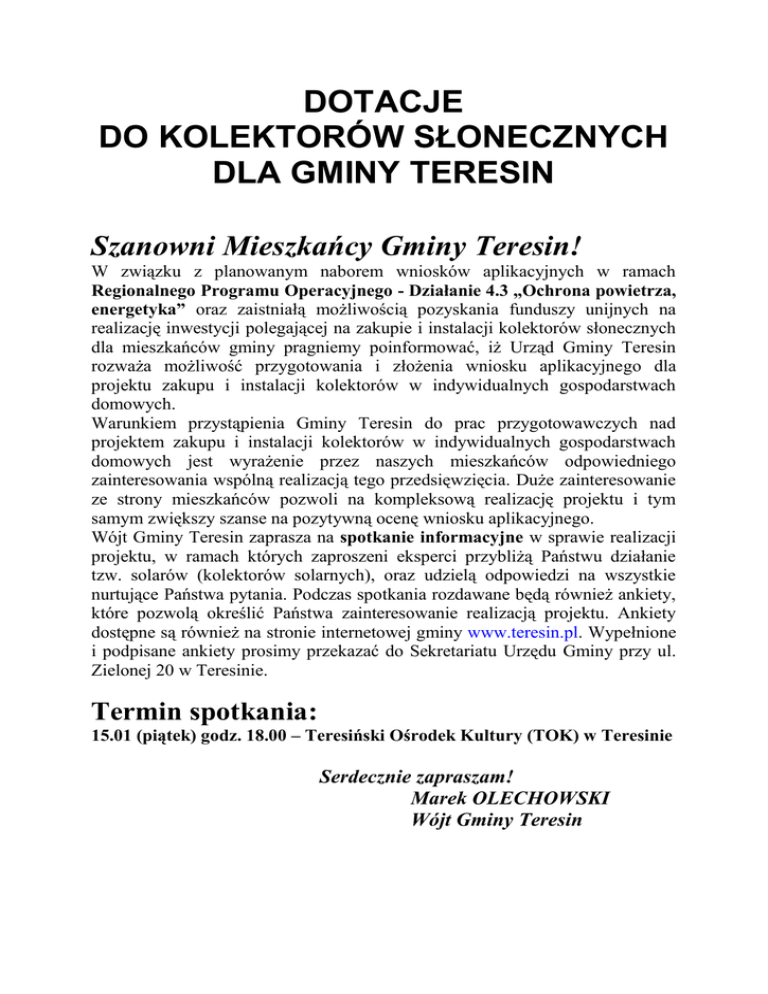 DOTACJE
DO KOLEKTORÓW SŁONECZNYCH
DLA GMINY TERESIN

Szanowni Mieszkańcy Gminy Teresin!

W związku z planowanym naborem wniosków aplikacyjnych w ramach Regionalnego Programu Operacyjnego - Działanie 4.3 „Ochrona powietrza, energetyka” oraz zaistniałą możliwością pozyskania funduszy unijnych na realizację inwestycji polegającej na zakupie i instalacji kolektorów słonecznych dla mieszkańców gminy pragniemy poinformować, iż Urząd Gminy Teresin rozważa możliwość przygotowania i złożenia wniosku aplikacyjnego dla projektu zakupu i instalacji kolektorów w indywidualnych gospodarstwach domowych.
Warunkiem przystąpienia Gminy Teresin do prac przygotowawczych nad projektem zakupu i instalacji kolektorów w indywidualnych gospodarstwach domowych jest wyrażenie przez naszych mieszkańców odpowiedniego zainteresowania wspólną realizacją tego przedsięwzięcia. Duże zainteresowanie ze strony mieszkańców pozwoli na kompleksową realizację projektu i tym samym zwiększy szanse na pozytywną ocenę wniosku aplikacyjnego.
Wójt Gminy Teresin zaprasza na spotkanie informacyjne w sprawie realizacji projektu, w ramach których zaproszeni eksperci przybliżą Państwu działanie tzw. solarów (kolektorów solarnych), oraz udzielą odpowiedzi na wszystkie nurtujące Państwa pytania. Podczas spotkania rozdawane będą również ankiety, które pozwolą określić Państwa zainteresowanie realizacją projektu. Ankiety dostępne są również na stronie internetowej gminy www.teresin.pl. Wypełnione i podpisane ankiety prosimy przekazać do Sekretariatu Urzędu Gminy przy ul. Zielonej 20 w Teresinie.

Termin spotkania:
15.01 (piątek) godz. 18.00 – Teresiński Ośrodek Kultury (TOK) w Teresinie

Serdecznie zapraszam!
Marek OLECHOWSKI
Wójt Gminy Teresin